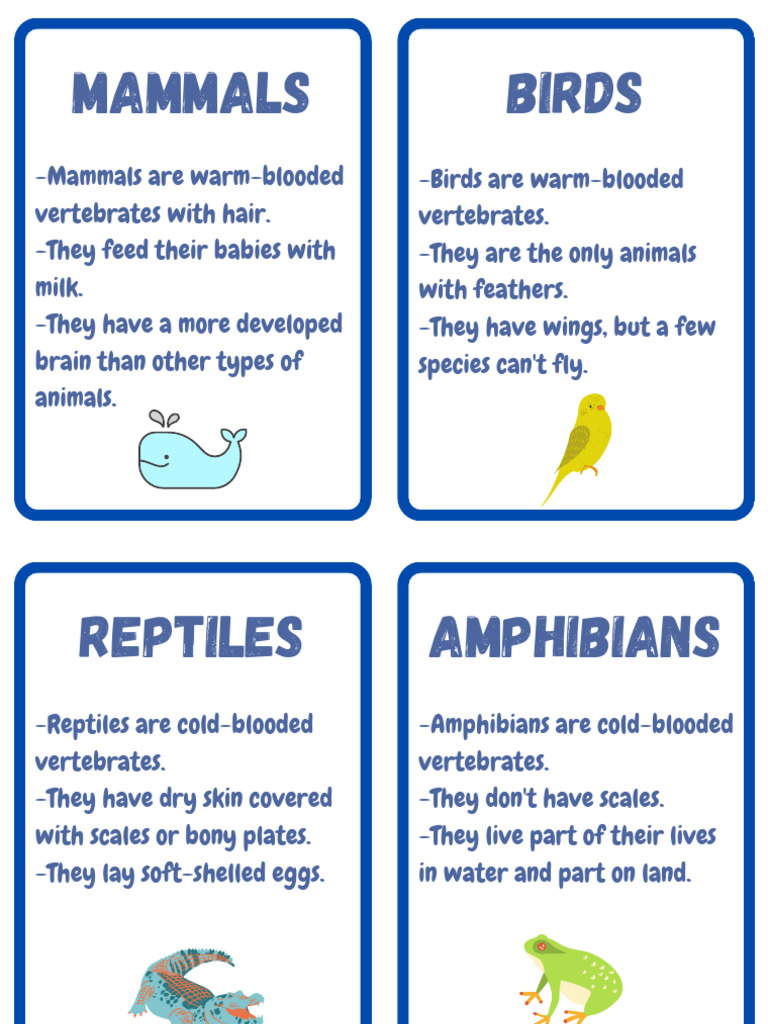 MAMMALS

-Mammals are warm-blooded vertebrates with hair.
-They feed their babies with milk.
-They have a more developed brain than other types of animals.

BIRDS

-Birds are warm-blooded vertebrates.
-They are the only animals with feathers.
-They have wings, but a few species can't fly.

REPTILES

-Reptiles are cold-blooded vertebrates.
-They have dry skin covered with scales or bony plates.
-They lay soft-shelled eggs.

AMPHIBIANS

-Amphibians are cold-blooded vertebrates.
-They don't have scales.
-They live part of their lives in water and part on land.